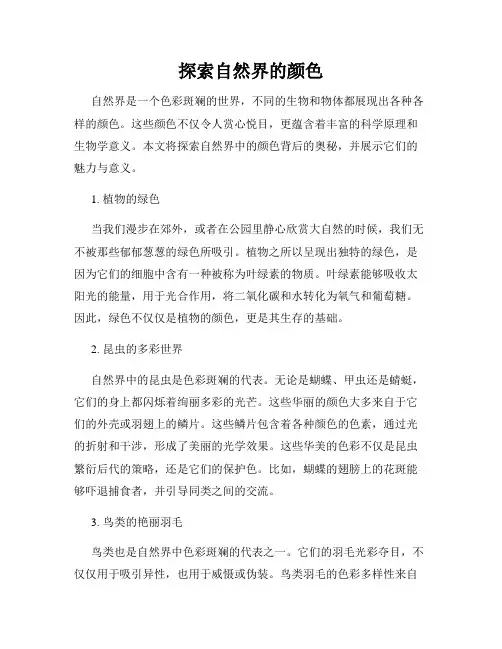 探索自然界的颜色

自然界是一个色彩斑斓的世界，不同的生物和物体都展现出各种各样的颜色。这些颜色不仅令人赏心悦目，更蕴含着丰富的科学原理和生物学意义。本文将探索自然界中的颜色背后的奥秘，并展示它们的魅力与意义。

1. 植物的绿色

当我们漫步在郊外，或者在公园里静心欣赏大自然的时候，我们无不被那些郁郁葱葱的绿色所吸引。植物之所以呈现出独特的绿色，是因为它们的细胞中含有一种被称为叶绿素的物质。叶绿素能够吸收太阳光的能量，用于光合作用，将二氧化碳和水转化为氧气和葡萄糖。因此，绿色不仅仅是植物的颜色，更是其生存的基础。

2. 昆虫的多彩世界

自然界中的昆虫是色彩斑斓的代表。无论是蝴蝶、甲虫还是蜻蜓，它们的身上都闪烁着绚丽多彩的光芒。这些华丽的颜色大多来自于它们的外壳或羽翅上的鳞片。这些鳞片包含着各种颜色的色素，通过光的折射和干涉，形成了美丽的光学效果。这些华美的色彩不仅是昆虫繁衍后代的策略，还是它们的保护色。比如，蝴蝶的翅膀上的花斑能够吓退捕食者，并引导同类之间的交流。

3. 鸟类的艳丽羽毛

鸟类也是自然界中色彩斑斓的代表之一。它们的羽毛光彩夺目，不仅仅用于吸引异性，也用于威慑或伪装。鸟类羽毛的色彩多样性来自